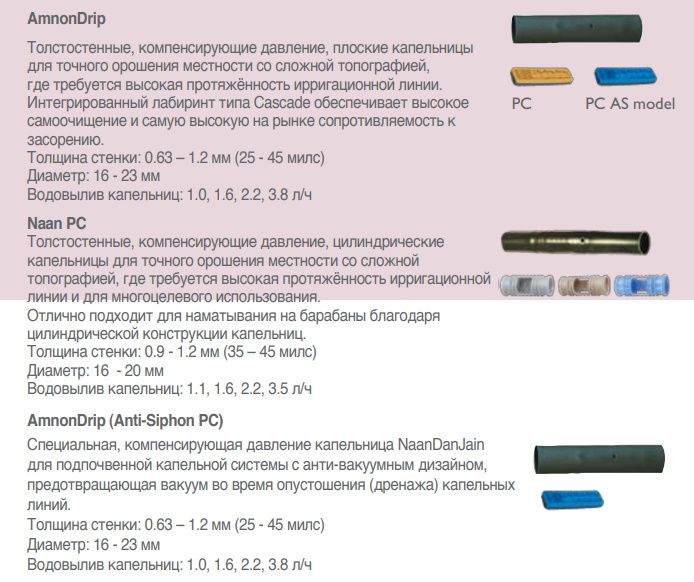 AmnonDrip

Толстостенные, компенсирующие давление, плоские капельницы для точного орошения местности со сложной топографией, где требуется высокая протяжённость ирригационной линии. Интегрированный лабиринт типа Cascade обеспечивает высокое самоочищение и самую высокую на рынке сопротивляемость к засорению.
Толщина стенки: 0.63 – 1.2 мм (25 - 45 милс)
Диаметр: 16 - 23 мм
Водовылив капельниц: 1.0, 1.6, 2.2, 3.8 л/ч

PC

PC AS model

Naan PC
Толстостенные, компенсирующие давление, цилиндрические капельницы для точного орошения местности со сложной топографией, где требуется высокая протяжённость ирригационной линии и для многоцелевого использования.
Отлично подходит для наматывания на барабаны благодаря цилиндрической конструкции капельниц.
Толщина стенки: 0.9 - 1.2 мм (35 – 45 милс)
Диаметр: 16 - 20 мм
Водовылив капельниц: 1.1, 1.6, 2.2, 3.5 л/ч

AmnonDrip (Anti-Siphon PC)

Специальная, компенсирующая давление капельница NaanDanJain для подпочвенной капельной системы с анти-вакуумным дизайном, предотвращающая вакуум во время опустошения (дренажа) капельных линий.
Толщина стенки: 0.63 – 1.2 мм (25 - 45 милс)
Диаметр: 16 - 23 мм
Водовылив капельниц: 1.0, 1.6, 2.2, 3.8 л/ч